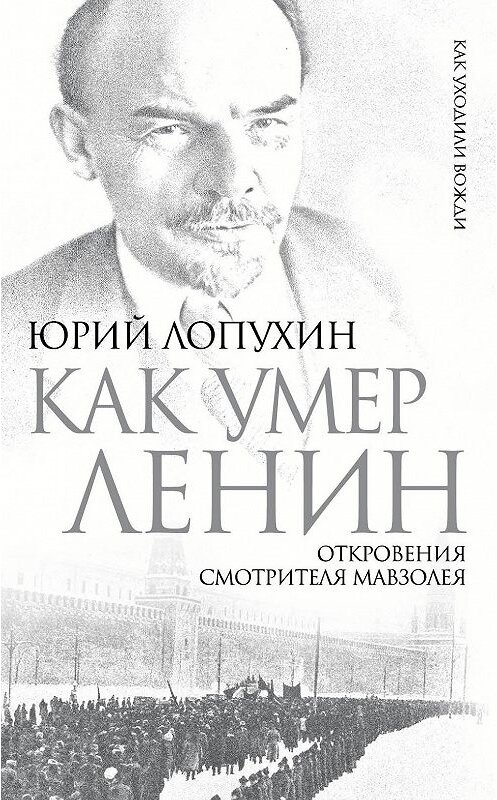 КАК УХОДИЛИ ВОЖДИ

ЮРИЙ ЛОПУХИН

КАК УМЕР ЛЕНИН

ОТКРОВЕНИЯ СМОТРИТЕЛЯ МАВЗОЛЕЯ